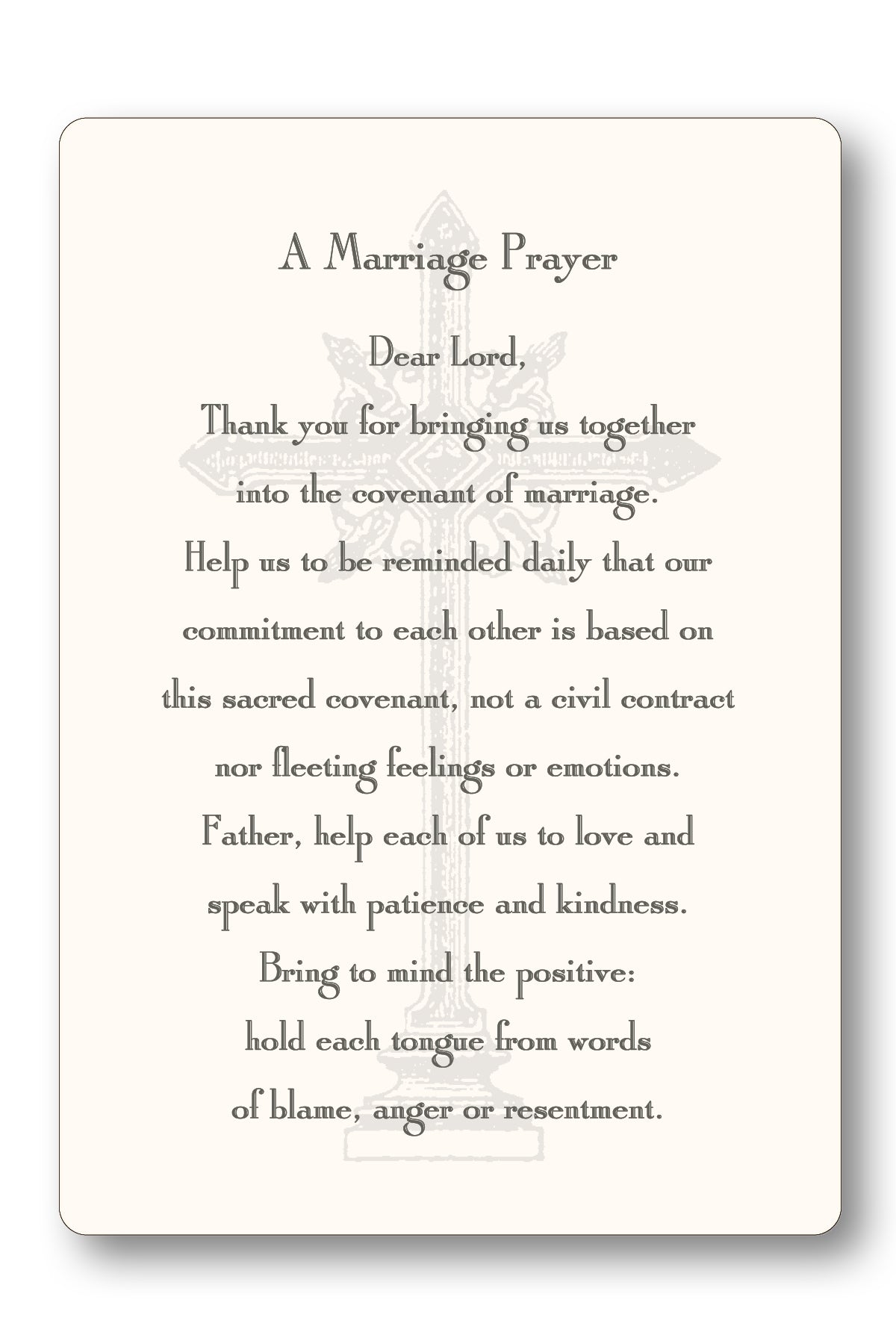 A Marriage Prayer

Dear Lord,

Thank you for bringing us together into the covenant of marriage. Help us to be reminded daily that our commitment to each other is based on this sacred covenant, not a civil contract nor fleeting feelings or emotions. Father, help each of us to love and speak with patience and kindness. Bring to mind the positive: hold each tongue from words of blame, anger or resentment.